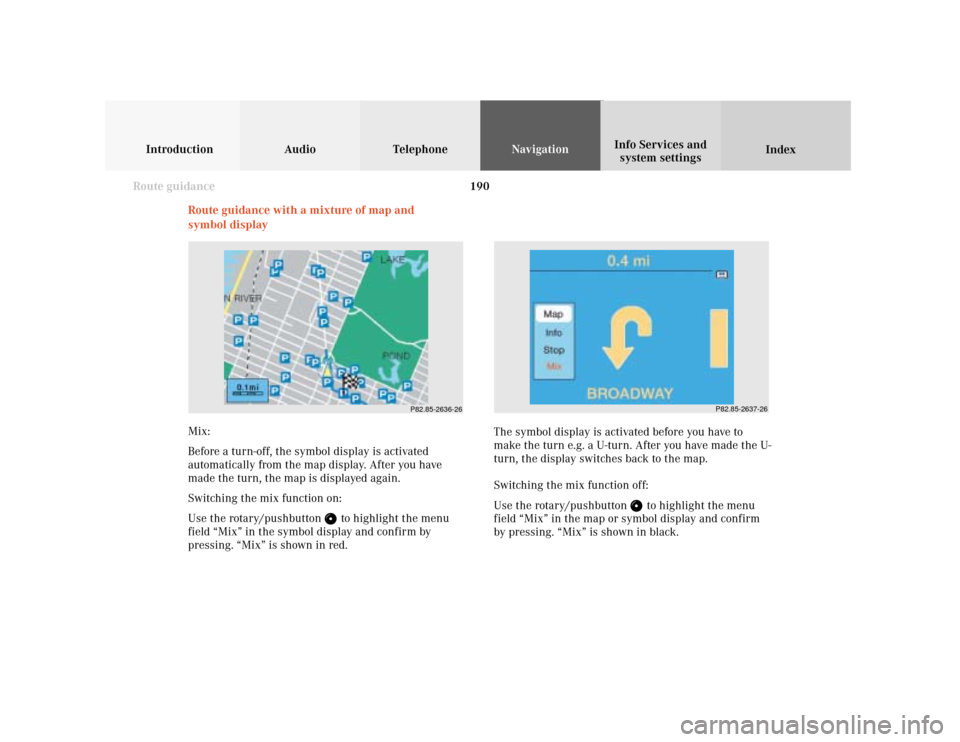 Introduction Audio Telephone Navigation Info Services and system settings Index

190

Route guidance

Route guidance with a mixture of map and symbol display

LAKE

N RIVER

POND

0.1 mi

P82.85-2636-26

Mix:

Before a turn-off, the symbol display is activated automatically from the map display. After you have made the turn, the map is displayed again.

Switching the mix function on:

Use the rotary/pushbutton to highlight the menu field "Mix" in the symbol display and confirm by pressing. "Mix" is shown in red.

0.4 mi

Map
Info
Stop
Mix

BROADWAY

P82.85-2637-26

The symbol display is activated before you have to make the turn e.g. a U-turn. After you have made the U-turn, the display switches back to the map.

Switching the mix function off:

Use the rotary/pushbutton to highlight the menu field "Mix" in the map or symbol display and confirm by pressing. "Mix" is shown in black.

carmanualsonline.info